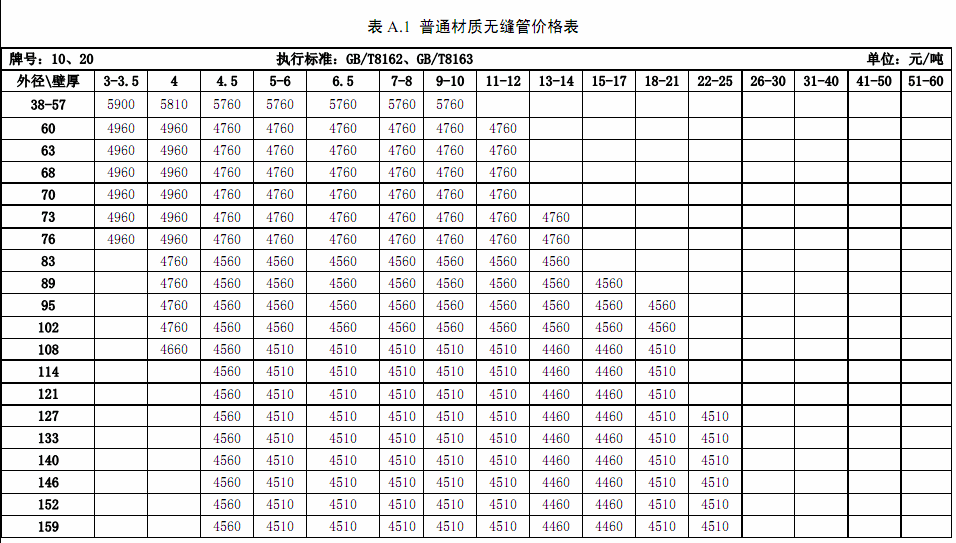 表 A.1 普通材质无缝管价格表

牌号：10、20 执行标准：GB/T8162、GB/T8163 单位：元/吨

| 外径\壁厚 | 3-3.5 | 4 | 4.5 | 5-6 | 6.5 | 7-8 | 9-10 | 11-12 | 13-14 | 15-17 | 18-21 | 22-25 | 26-30 | 31-40 | 41-50 | 51-60 |
|---|---|---|---|---|---|---|---|---|---|---|---|---|---|---|---|---|
| 38-57 | 5900 | 5810 | 5760 | 5760 | 5760 | 5760 | 5760 | | | | | | | | | |
| 60 | 4960 | 4960 | 4760 | 4760 | 4760 | 4760 | 4760 | 4760 | | | | | | | | |
| 63 | 4960 | 4960 | 4760 | 4760 | 4760 | 4760 | 4760 | 4760 | | | | | | | | |
| 68 | 4960 | 4960 | 4760 | 4760 | 4760 | 4760 | 4760 | 4760 | | | | | | | | |
| 70 | 4960 | 4960 | 4760 | 4760 | 4760 | 4760 | 4760 | 4760 | | | | | | | | |
| 73 | 4960 | 4960 | 4760 | 4760 | 4760 | 4760 | 4760 | 4760 | 4760 | | | | | | | |
| 76 | 4960 | 4960 | 4760 | 4760 | 4760 | 4760 | 4760 | 4760 | 4760 | | | | | | | |
| 83 | | 4760 | 4560 | 4560 | 4560 | 4560 | 4560 | 4560 | 4560 | | | | | | | |
| 89 | | 4760 | 4560 | 4560 | 4560 | 4560 | 4560 | 4560 | 4560 | 4560 | | | | | | |
| 95 | | 4760 | 4560 | 4560 | 4560 | 4560 | 4560 | 4560 | 4560 | 4560 | 4560 | | | | | |
| 102 | | 4760 | 4560 | 4560 | 4560 | 4560 | 4560 | 4560 | 4560 | 4560 | 4560 | | | | | |
| 108 | | 4660 | 4560 | 4510 | 4510 | 4510 | 4510 | 4510 | 4460 | 4460 | 4510 | | | | | |
| 114 | | | 4560 | 4510 | 4510 | 4510 | 4510 | 4510 | 4460 | 4460 | 4510 | | | | | |
| 121 | | | 4560 | 4510 | 4510 | 4510 | 4510 | 4510 | 4460 | 4460 | 4510 | | | | | |
| 127 | | | 4560 | 4510 | 4510 | 4510 | 4510 | 4510 | 4460 | 4460 | 4510 | 4510 | | | | |
| 133 | | | 4560 | 4510 | 4510 | 4510 | 4510 | 4510 | 4460 | 4460 | 4510 | 4510 | | | | |
| 140 | | | 4560 | 4510 | 4510 | 4510 | 4510 | 4510 | 4460 | 4460 | 4510 | 4510 | | | | |
| 146 | | | 4560 | 4510 | 4510 | 4510 | 4510 | 4510 | 4460 | 4460 | 4510 | 4510 | | | | |
| 152 | | | 4560 | 4510 | 4510 | 4510 | 4510 | 4510 | 4460 | 4460 | 4510 | 4510 | | | | |
| 159 | | | 4560 | 4510 | 4510 | 4510 | 4510 | 4510 | 4460 | 4460 | 4510 | 4510 | | | | |